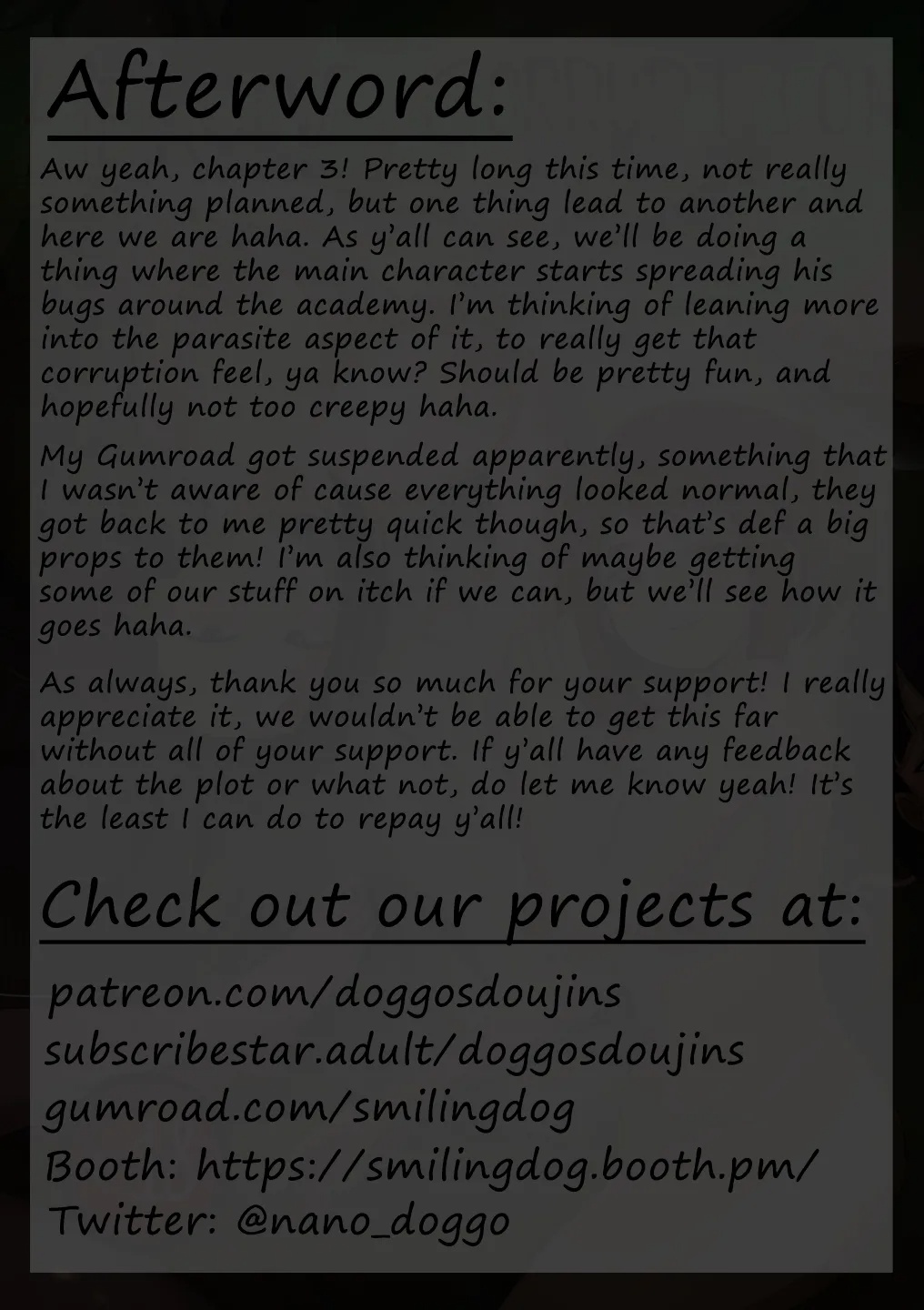 Afterword:

Aw yeah, chapter 3! Pretty long this time, not really something planned, but one thing lead to another and here we are haha. As y'all can see, we'll be doing a thing where the main character starts spreading his bugs around the academy. I'm thinking of leaning more into the parasite aspect of it, to really get that corruption feel, ya know? Should be pretty fun, and hopefully not too creepy haha.

My Gumroad got suspended apparently, something that I wasn't aware of cause everything looked normal, they got back to me pretty quick though, so that's def a big props to them! I'm also thinking of maybe getting some of our stuff on itch if we can, but we'll see how it goes haha.

As always, thank you so much for your support! I really appreciate it, we wouldn't be able to get this far without all of your support. If y'all have any feedback about the plot or what not, do let me know yeah! It's the least I can do to repay y'all!

Check out our projects at:

patreon.com/doggosdoujins
subscribestar.adult/doggosdoujins
gumroad.com/smilingdog
Booth: https://smilingdog.booth.pm/
Twitter: @nano_doggo